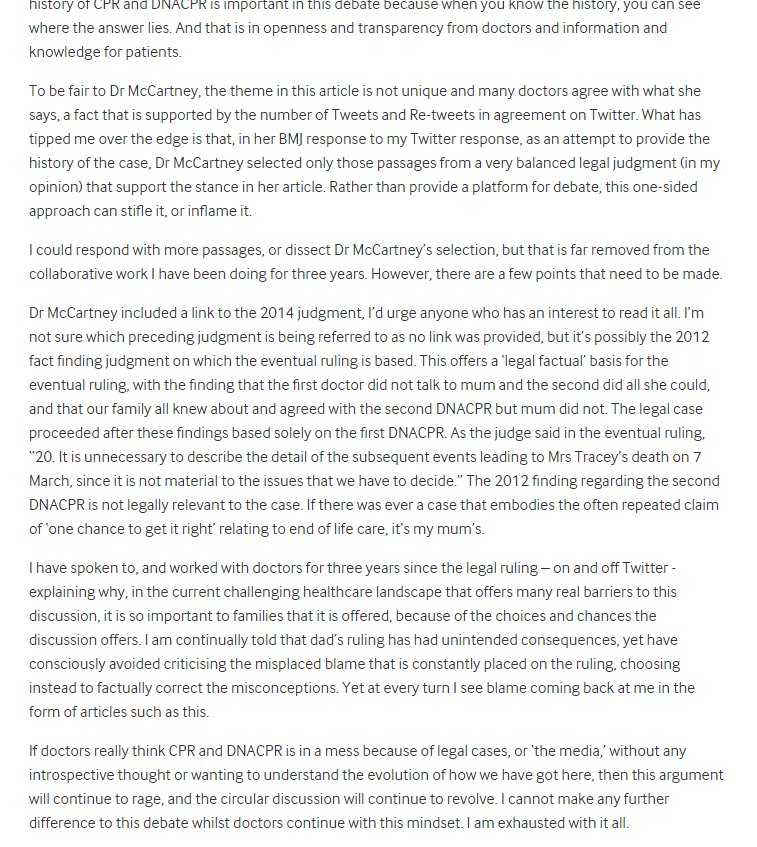 history of CPR and DNACPR is important in this debate because when you know the history, you can see where the answer lies. And that is in openness and transparency from doctors and information and knowledge for patients.

To be fair to Dr McCartney, the theme in this article is not unique and many doctors agree with what she says, a fact that is supported by the number of Tweets and Re-tweets in agreement on Twitter. What has tipped me over the edge is that, in her BMJ response to my Twitter response, as an attempt to provide the history of the case, Dr McCartney selected only those passages from a very balanced legal judgment (in my opinion) that support the stance in her article. Rather than provide a platform for debate, this one-sided approach can stifle it, or inflame it.

I could respond with more passages, or dissect Dr McCartney's selection, but that is far removed from the collaborative work I have been doing for three years. However, there are a few points that need to be made.

Dr McCartney included a link to the 2014 judgment, I'd urge anyone who has an interest to read it all. I'm not sure which preceding judgment is being referred to as no link was provided, but it's possibly the 2012 fact finding judgment on which the eventual ruling is based. This offers a 'legal factual' basis for the eventual ruling, with the finding that the first doctor did not talk to mum and the second did all she could, and that our family all knew about and agreed with the second DNACPR but mum did not. The legal case proceeded after these findings based solely on the first DNACPR. As the judge said in the eventual ruling, "20. It is unnecessary to describe the detail of the subsequent events leading to Mrs Tracey's death on 7 March, since it is not material to the issues that we have to decide." The 2012 finding regarding the second DNACPR is not legally relevant to the case. If there was ever a case that embodies the often repeated claim of 'one chance to get it right' relating to end of life care, it's my mum's.

I have spoken to, and worked with doctors for three years since the legal ruling – on and off Twitter - explaining why, in the current challenging healthcare landscape that offers many real barriers to this discussion, it is so important to families that it is offered, because of the choices and chances the discussion offers. I am continually told that dad's ruling has had unintended consequences, yet have consciously avoided criticising the misplaced blame that is constantly placed on the ruling, choosing instead to factually correct the misconceptions. Yet at every turn I see blame coming back at me in the form of articles such as this.

If doctors really think CPR and DNACPR is in a mess because of legal cases, or 'the media,' without any introspective thought or wanting to understand the evolution of how we have got here, then this argument will continue to rage, and the circular discussion will continue to revolve. I cannot make any further difference to this debate whilst doctors continue with this mindset. I am exhausted with it all.